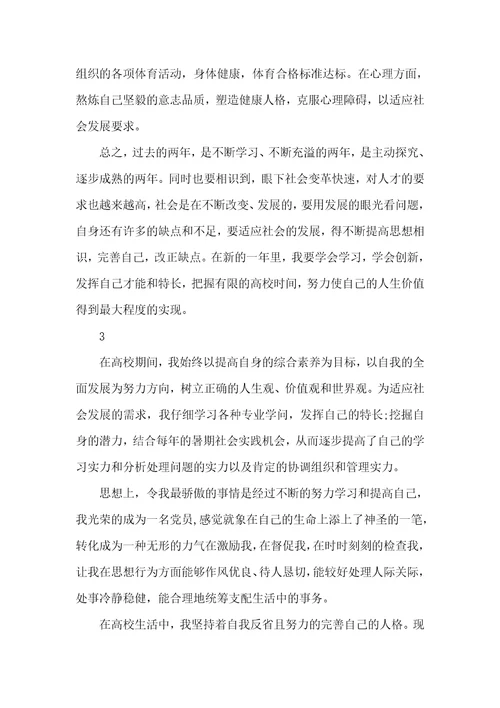 组织的各项体育活动，身体健康，体育合格标准达标。在心理方面，熬炼自己坚毅的意志品质，塑造健康人格，克服心理障碍，以适应社会发展要求。

总之，过去的两年，是不断学习、不断充溢的两年，是主动探究、逐步成熟的两年。同时也要相识到，眼下社会变革快速，对人才的要求也越来越高，社会是在不断改变、发展的，要用发展的眼光看问题，自身还有许多的缺点和不足，要适应社会的发展，得不断提高思想相识，完善自己，改正缺点。在新的一年里，我要学会学习，学会创新，发挥自己才能和特长，把握有限的高校时间，努力使自己的人生价值得到最大程度的实现。

3

在高校期间，我始终以提高自身的综合素养为目标，以自我的全面发展为努力方向，树立正确的人生观、价值观和世界观。为适应社会发展的需求，我仔细学习各种专业学问，发挥自己的特长;挖掘自身的潜力，结合每年的暑期社会实践机会，从而逐步提高了自己的学习实力和分析处理问题的实力以及肯定的协调组织和管理实力。

思想上，令我最骄傲的事情是经过不断的努力学习和提高自己，我光荣的成为一名党员，感觉就象在自己的生命上添上了神圣的一笔，转化成为一种无形的力气在激励我，在督促我，在时时刻刻的检查我，让我在思想行为方面能够作风优良、待人恳切，能较好处理人际关际，处事冷静稳健，能合理地统筹支配生活中的事务。

在高校生活中，我坚持着自我反省且努力的完善自己的人格。现